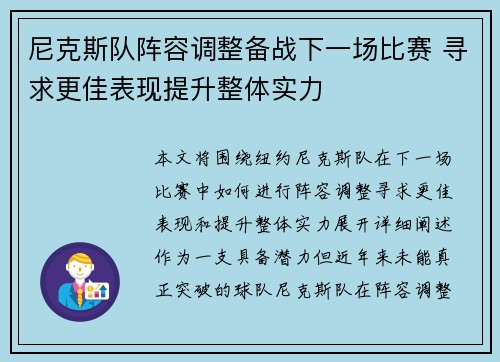 尼克斯队阵容调整备战下一场比赛 寻求更佳表现提升整体实力

本文将围绕纽约尼克斯队在下一场比赛中如何进行阵容调整寻求更佳表现和提升整体实力展开详细阐述作为一支具备潜力但近年来未能真正突破的球队尼克斯队在阵容调整